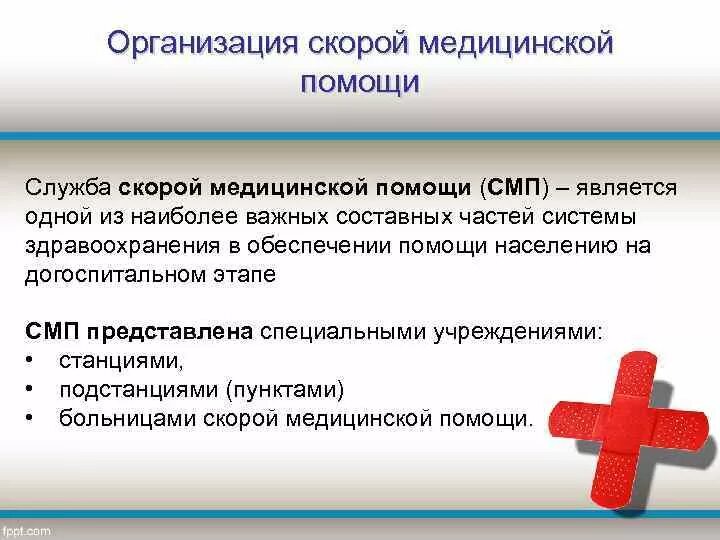 Организация скорой медицинской помощи

Служба скорой медицинской помощи (СМП) – является одной из наиболее важных составных частей системы здравоохранения в обеспечении помощи населению на догоспитальном этапе

СМП представлена специальными учреждениями:
• станциями,
• подстанциями (пунктами)
• больницами скорой медицинской помощи.

fppt.com